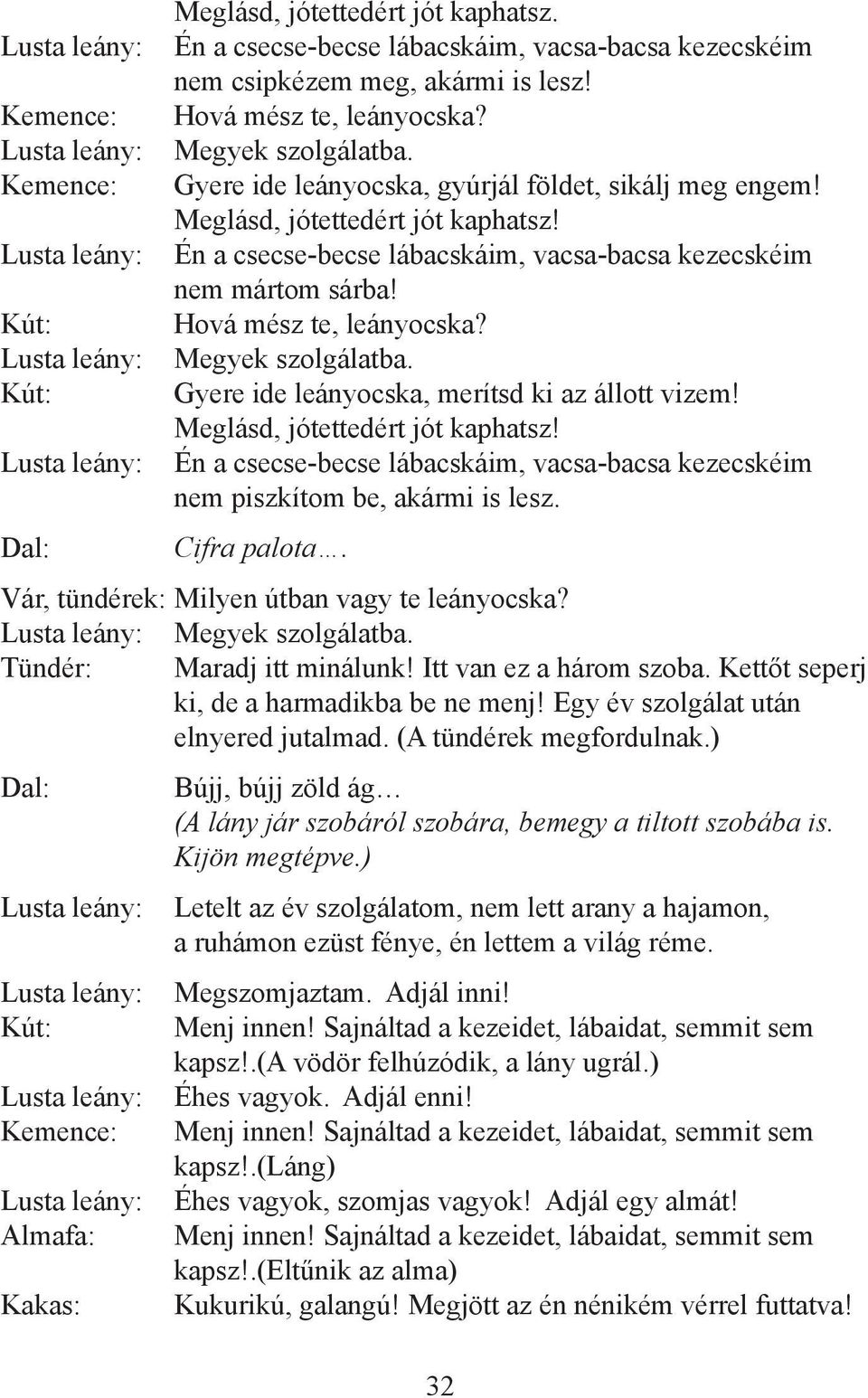 Meglásd, jótettedért jót kaphatsz.
Lusta leány: Én a csecse-becse lábacskáim, vacsa-bacsa kezecskéim nem csipkézem meg, akármi is lesz!
Kemence: Hová mész te, leányocska?
Lusta leány: Megyek szolgálatba.
Kemence: Gyere ide leányocska, gyúrjál földet, sikálj meg engem! Meglásd, jótettedért jót kaphatsz!
Lusta leány: Én a csecse-becse lábacskáim, vacsa-bacsa kezecskéim nem mártom sárba!
Kút: Hová mész te, leányocska?
Lusta leány: Megyek szolgálatba.
Kút: Gyere ide leányocska, merítsd ki az állott vizem! Meglásd, jótettedért jót kaphatsz!
Lusta leány: Én a csecse-becse lábacskáim, vacsa-bacsa kezecskéim nem piszkítom be, akármi is lesz.

Dal: Cifra palota….

Vár, tündérek: Milyen útban vagy te leányocska?
Lusta leány: Megyek szolgálatba.
Tündér: Maradj itt minálunk! Itt van ez a három szoba. Kettőt seperj ki, de a harmadikba be ne menj! Egy év szolgálat után elnyered jutalmad. (A tündérek megfordulnak.)

Dal: Bújj, bújj zöld ág… (A lány jár szobáról szobára, bemegy a tiltott szobába is. Kijön megtépve.)

Lusta leány: Letelt az év szolgálatom, nem lett arany a hajamon, a ruhámon ezüst fénye, én lettem a világ réme.

Lusta leány: Megszomjaztam. Adjál inni!
Kút: Menj innen! Sajnáltad a kezeidet, lábaidat, semmit sem kapsz!.(A vödör felhúzódik, a lány ugrál.)
Lusta leány: Éhes vagyok. Adjál enni!
Kemence: Menj innen! Sajnáltad a kezeidet, lábaidat, semmit sem kapsz!.(Láng)
Lusta leány: Éhes vagyok, szomjas vagyok! Adjál egy almát!
Almafa: Menj innen! Sajnáltad a kezeidet, lábaidat, semmit sem kapsz!.(Eltűnik az alma)
Kakas: Kukurikú, galangú! Megjött az én nénikém vérrel futtatva!

32